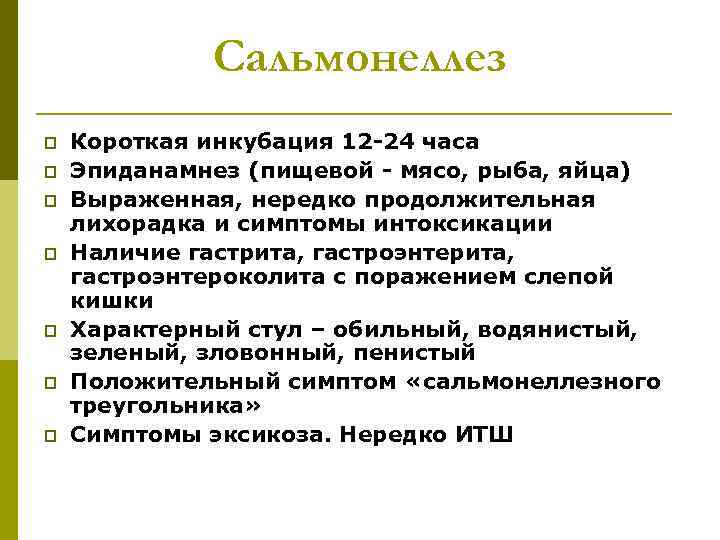 Сальмонеллез

Короткая инкубация 12-24 часа

Эпиданамнез (пищевой - мясо, рыба, яйца)

Выраженная, нередко продолжительная лихорадка и симптомы интоксикации

Наличие гастрита, гастроэнтерита, гастроэнтероколита с поражением слепой кишки

Характерный стул – обильный, водянистый, зеленый, зловонный, пенистый

Положительный симптом «сальмонеллезного треугольника»

Симптомы эксикоза. Нередко ИТШ